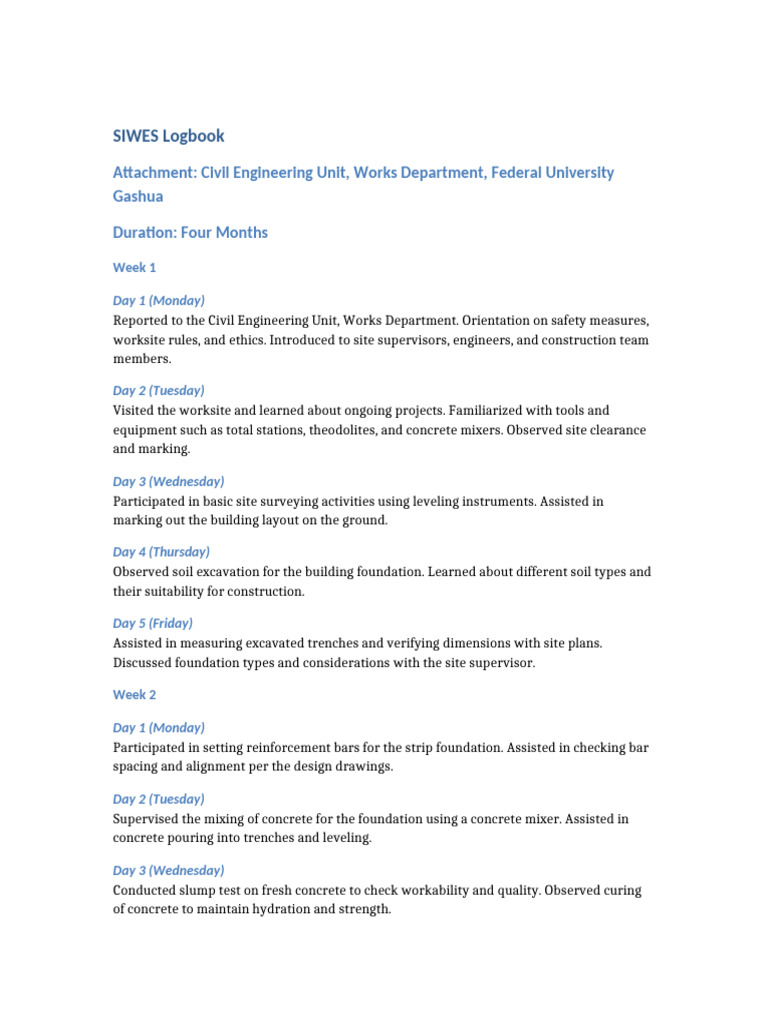 SIWES Logbook

Attachment: Civil Engineering Unit, Works Department, Federal University Gashua

Duration: Four Months

Week 1

Day 1 (Monday)
Reported to the Civil Engineering Unit, Works Department. Orientation on safety measures, worksite rules, and ethics. Introduced to site supervisors, engineers, and construction team members.

Day 2 (Tuesday)
Visited the worksite and learned about ongoing projects. Familiarized with tools and equipment such as total stations, theodolites, and concrete mixers. Observed site clearance and marking.

Day 3 (Wednesday)
Participated in basic site surveying activities using leveling instruments. Assisted in marking out the building layout on the ground.

Day 4 (Thursday)
Observed soil excavation for the building foundation. Learned about different soil types and their suitability for construction.

Day 5 (Friday)
Assisted in measuring excavated trenches and verifying dimensions with site plans. Discussed foundation types and considerations with the site supervisor.

Week 2

Day 1 (Monday)
Participated in setting reinforcement bars for the strip foundation. Assisted in checking bar spacing and alignment per the design drawings.

Day 2 (Tuesday)
Supervised the mixing of concrete for the foundation using a concrete mixer. Assisted in concrete pouring into trenches and leveling.

Day 3 (Wednesday)
Conducted slump test on fresh concrete to check workability and quality. Observed curing of concrete to maintain hydration and strength.